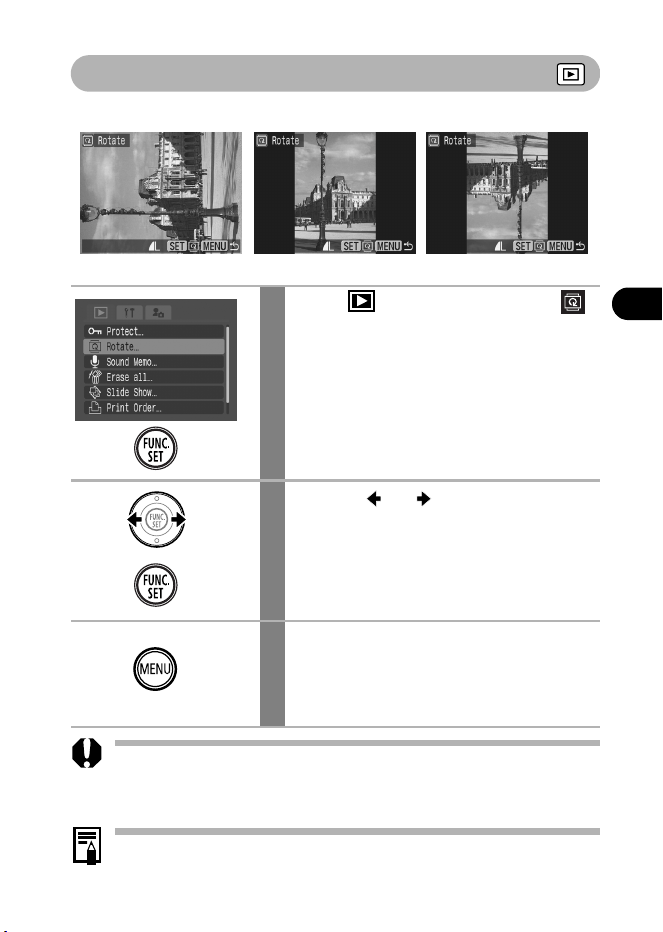 Rotate

SET MENU

Rotate

SET MENU

Rotate

SET MENU

Protect...
Rotate...
Sound Memo...
Erase all...
Slide Show...
Print Order...

FUNC. SET

FUNC. SET

FUNC. SET

MENU